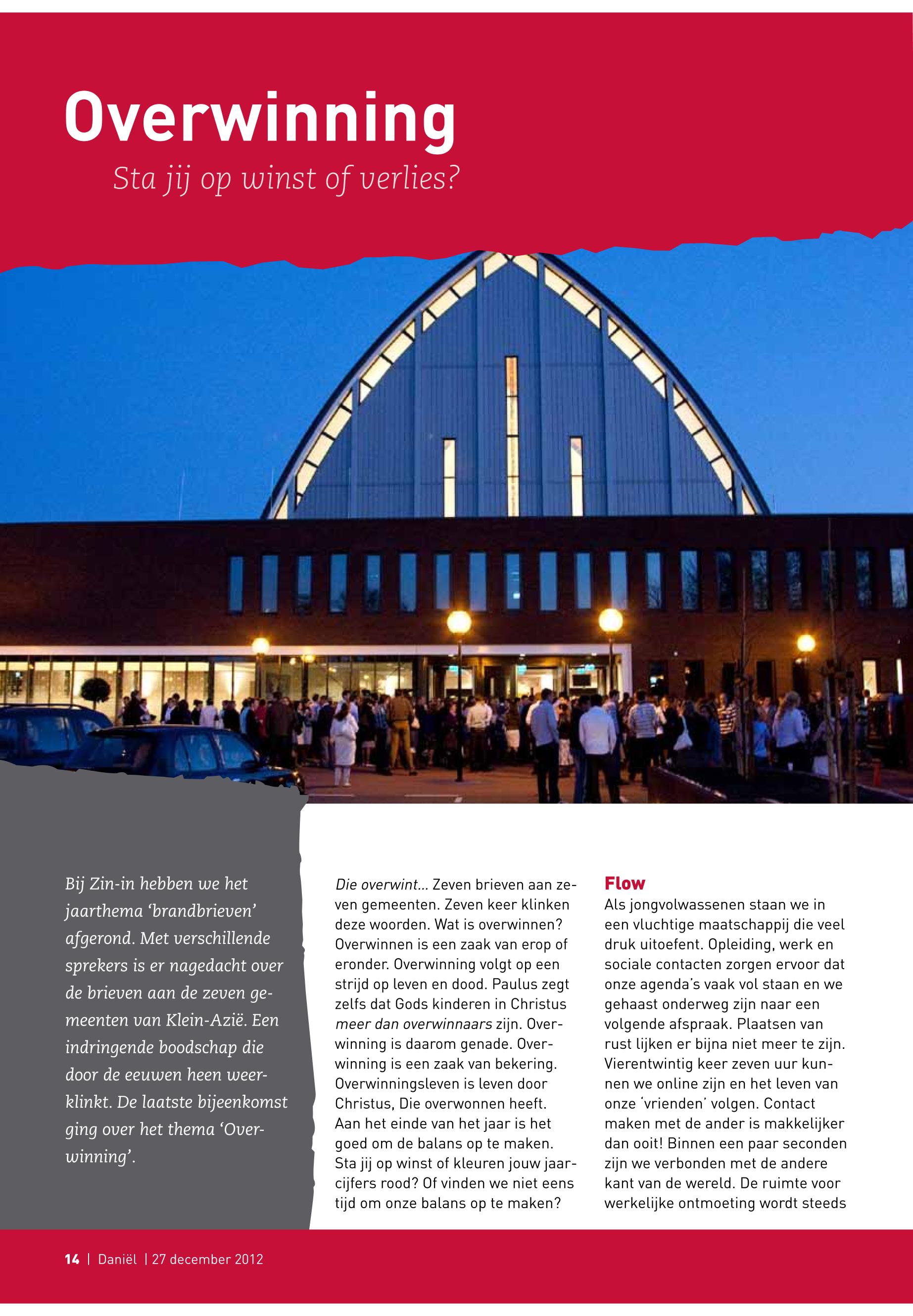 Overwinning

Sta jij op winst of verlies?

Bij Zin-in hebben we het jaarthema 'brandbrieven' afgerond. Met verschillende sprekers is er nagedacht over de brieven aan de zeven gemeenten van Klein-Azië. Een indringende boodschap die door de eeuwen heen weerklinkt. De laatste bijeenkomst ging over het thema 'Overwinning'.

Die overwint... Zeven brieven aan zeven gemeenten. Zeven keer klinken deze woorden. Wat is overwinnen? Overwinnen is een zaak van erop of eronder. Overwinning volgt op een strijd op leven en dood. Paulus zegt zelfs dat Gods kinderen in Christus meer dan overwinnaars zijn. Overwinning is daarom genade. Overwinning is een zaak van bekering. Overwinningsleven is leven door Christus, Die overwonnen heeft. Aan het einde van het jaar is het goed om de balans op te maken. Sta jij op winst of kleuren jouw jaarcijfers rood? Of vinden we niet eens tijd om onze balans op te maken?

Flow
Als jongvolwassenen staan we in een vluchtige maatschappij die veel druk uitoefent. Opleiding, werk en sociale contacten zorgen ervoor dat onze agenda's vaak vol staan en we gehaast onderweg zijn naar een volgende afspraak. Plaatsen van rust lijken er bijna niet meer te zijn. Vierentwintig keer zeven uur kunnen we online zijn en het leven van onze 'vrienden' volgen. Contact maken met de ander is makkelijker dan ooit! Binnen een paar seconden zijn we verbonden met de andere kant van de wereld. De ruimte voor werkelijke ontmoeting wordt steeds

14 | Daniël | 27 december 2012